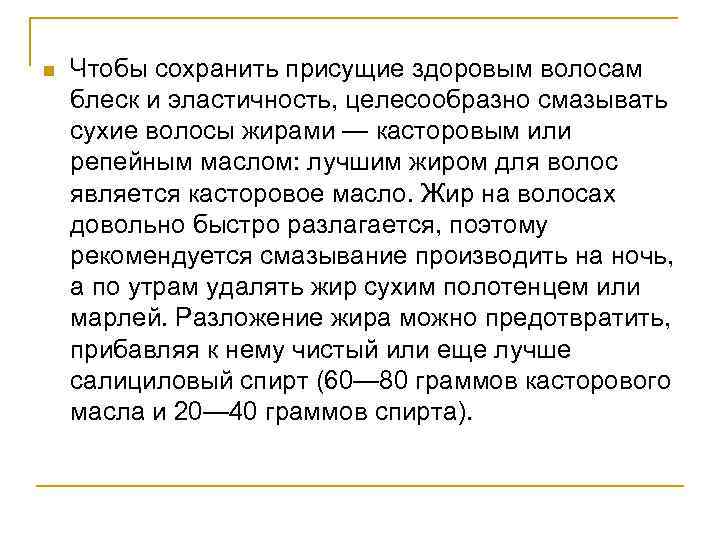 Чтобы сохранить присущие здоровым волосам блеск и эластичность, целесообразно смазывать сухие волосы жирами — касторовым или репейным маслом: лучшим жиром для волос является касторовое масло. Жир на волосах довольно быстро разлагается, поэтому рекомендуется смазывание производить на ночь, а по утрам удалять жир сухим полотенцем или марлей. Разложение жира можно предотвратить, прибавляя к нему чистый или еще лучше салициловый спирт (60—80 граммов касторового масла и 20—40 граммов спирта).